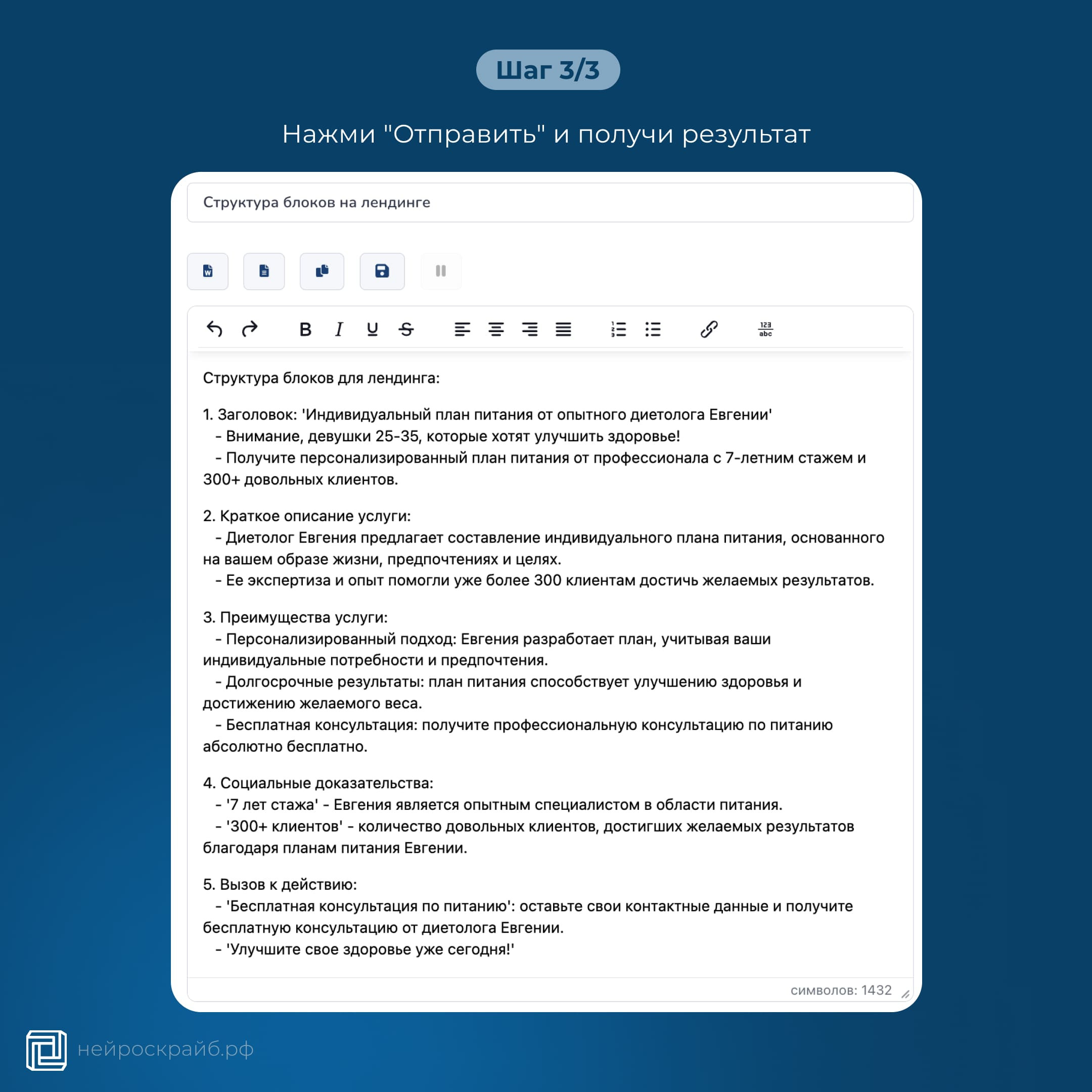 Шаг 3/3

Нажми "Отправить" и получи результат

Структура блоков на лендинге

B I U S

123 abc

Структура блоков для лендинга:

1. Заголовок: 'Индивидуальный план питания от опытного диетолога Евгении'
- Внимание, девушки 25-35, которые хотят улучшить здоровье!
- Получите персонализированный план питания от профессионала с 7-летним стажем и 300+ довольных клиентов.

2. Краткое описание услуги:
- Диетолог Евгения предлагает составление индивидуального плана питания, основанного на вашем образе жизни, предпочтениях и целях.
- Ее экспертиза и опыт помогли уже более 300 клиентам достичь желаемых результатов.

3. Преимущества услуги:
- Персонализированный подход: Евгения разработает план, учитывая ваши индивидуальные потребности и предпочтения.
- Долгосрочные результаты: план питания способствует улучшению здоровья и достижению желаемого веса.
- Бесплатная консультация: получите профессиональную консультацию по питанию абсолютно бесплатно.

4. Социальные доказательства:
- '7 лет стажа' - Евгения является опытным специалистом в области питания.
- '300+ клиентов' - количество довольных клиентов, достигших желаемых результатов благодаря планам питания Евгении.

5. Вызов к действию:
- 'Бесплатная консультация по питанию': оставьте свои контактные данные и получите бесплатную консультацию от диетолога Евгении.
- 'Улучшите свое здоровье уже сегодня!'

символов: 1432

нейроскрайб.рф